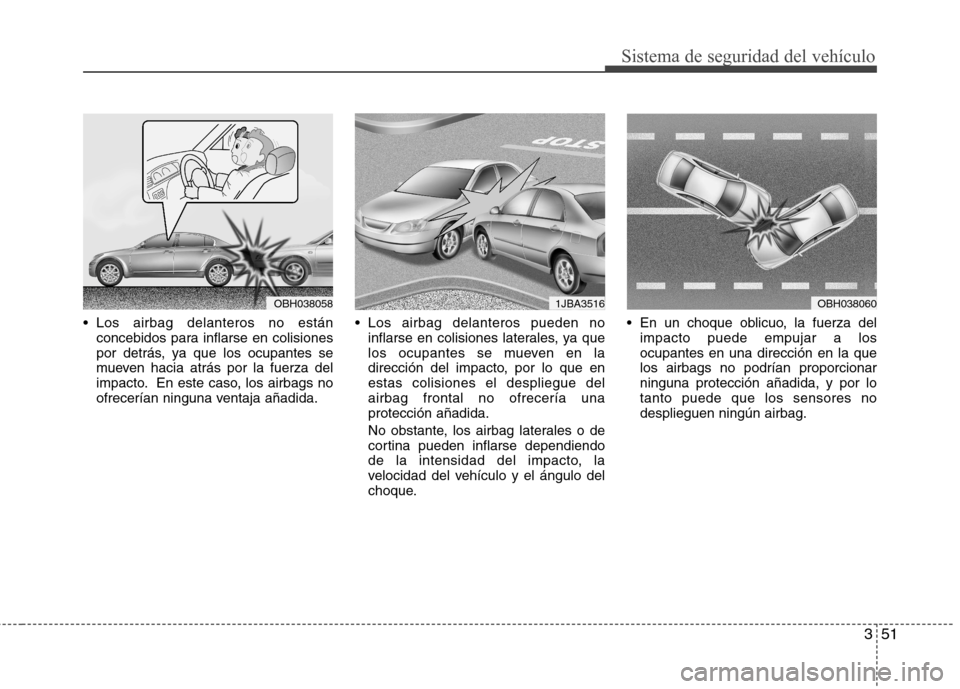 Sistema de seguridad del vehículo

OBH038058

• Los airbag delanteros no están concebidos para inflarse en colisiones por detrás, ya que los ocupantes se mueven hacia atrás por la fuerza del impacto. En este caso, los airbags no ofrecerían ninguna ventaja añadida.

STOP

1JBA3516

• Los airbag delanteros pueden no inflarse en colisiones laterales, ya que los ocupantes se mueven en la dirección del impacto, por lo que en estas colisiones el despliegue del airbag frontal no ofrecería una protección añadida.

No obstante, los airbag laterales o de cortina pueden inflarse dependiendo de la intensidad del impacto, la velocidad del vehículo y el ángulo del choque.

OBH038060

• En un choque oblicuo, la fuerza del impacto puede empujar a los ocupantes en una dirección en la que los airbags no podrían proporcionar ninguna protección añadida, y por lo tanto puede que los sensores no desplieguen ningún airbag.

3 51

carmanualsonline.info